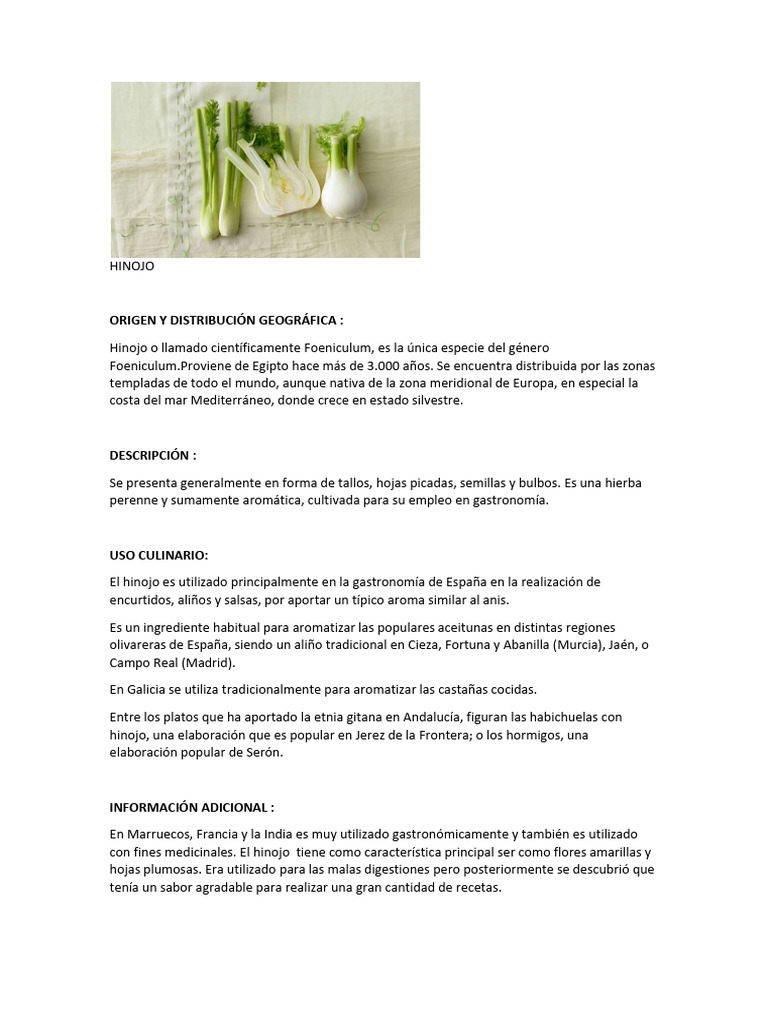 HINOJO

ORIGEN Y DISTRIBUCIÓN GEOGRÁFICA :

Hinojo o llamado científicamente Foeniculum, es la única especie del género Foeniculum.Proviene de Egipto hace más de 3.000 años. Se encuentra distribuida por las zonas templadas de todo el mundo, aunque nativa de la zona meridional de Europa, en especial la costa del mar Mediterráneo, donde crece en estado silvestre.

DESCRIPCIÓN :

Se presenta generalmente en forma de tallos, hojas picadas, semillas y bulbos. Es una hierba perenne y sumamente aromática, cultivada para su empleo en gastronomía.

USO CULINARIO:

El hinojo es utilizado principalmente en la gastronomía de España en la realización de encurtidos, aliños y salsas, por aportar un típico aroma similar al anis.

Es un ingrediente habitual para aromatizar las populares aceitunas en distintas regiones olivareras de España, siendo un aliño tradicional en Cieza, Fortuna y Abanilla (Murcia), Jaén, o Campo Real (Madrid).

En Galicia se utiliza tradicionalmente para aromatizar las castañas cocidas.

Entre los platos que ha aportado la etnia gitana en Andalucía, figuran las habichuelas con hinojo, una elaboración que es popular en Jerez de la Frontera; o los hormigos, una elaboración popular de Serón.

INFORMACIÓN ADICIONAL :

En Marruecos, Francia y la India es muy utilizado gastronómicamente y también es utilizado con fines medicinales. El hinojo tiene como característica principal ser como flores amarillas y hojas plumosas. Era utilizado para las malas digestiones pero posteriormente se descubrió que tenía un sabor agradable para realizar una gran cantidad de recetas.